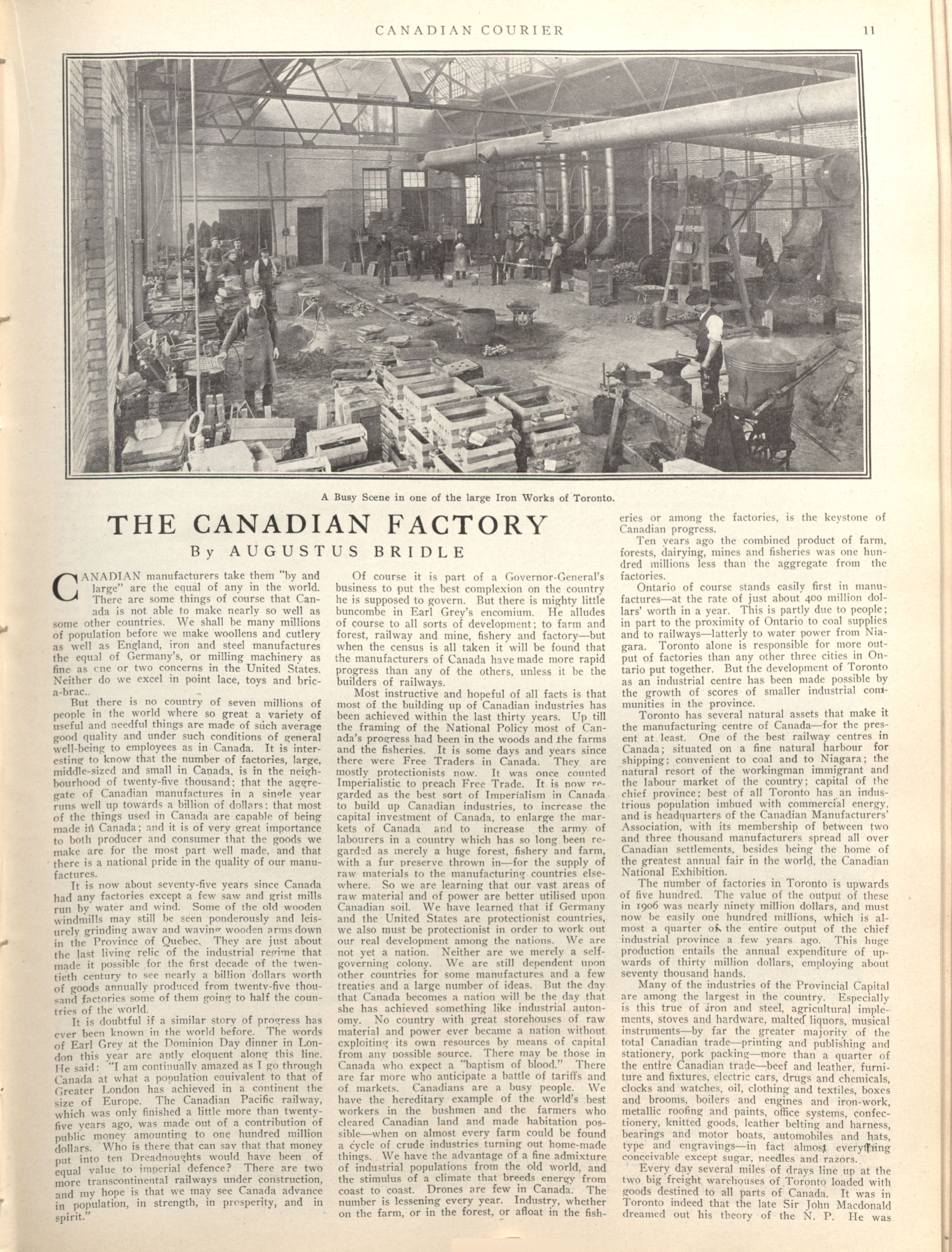 CANADIAN COURIER 11

A Busy Scene in one of the large Iron Works of Toronto.

THE CANADIAN FACTORY

By AUGUSTUS BRIDLE

CANADIAN manufacturers take them "by and large" are the equal of any in the world. There are some things of course that Canada is not able to make nearly so well as some other countries. We shall be many millions of population before we make woollens and cutlery as well as England, iron and steel manufactures the equal of Germany's, or milling machinery as fine as one or two concerns in the United States. Neither do we excel in point lace, toys and bric-a-brac.

But there is no country of seven millions of people in the world where so great a variety of useful and needful things are made of such average good quality and under such conditions of general well-being to employees as in Canada. It is interesting to know that the number of factories, large, middle-sized and small in Canada, is in the neighbourhood of twenty-five thousand; that the aggregate of Canadian manufactures in a single year runs well up towards a billion of dollars; that most of the things used in Canada are capable of being made in Canada; and it is of very great importance to both producer and consumer that the goods we make are for the most part well made, and that there is a national pride in the quality of our manufactures.

It is now about seventy-five years since Canada had any factories except a few saw and grist mills run by water and wind. Some of the old wooden windmills may still be seen ponderously and leisurely grinding away and waving wooden arms down in the Province of Quebec. They are just about the last living relic of the industrial regime that made it possible for the first decade of the twentieth century to see nearly a billion dollars worth of goods annually produced from twenty-five thousand factories some of them going to half the countries of the world.

It is doubtful if a similar story of progress has ever been known in the world before. The words of Earl Grey at the Dominion Day dinner in London this year are aptly eloquent along this line. He said: "I am continually amazed as I go through Canada at what a population equivalent to that of Greater London has achieved in a continent the size of Europe. The Canadian Pacific railway, which was only finished a little more than twenty-five years ago, was made out of a contribution of public money amounting to one hundred million dollars. Who is there that can say that that money put into ten Dreadnoughts would have been of equal value to imperial defence? There are two more transcontinental railways under construction, and my hope is that we may see Canada advance in population, in strength, in prosperity, and in spirit."

Of course it is part of a Governor-General's business to put the best complexion on the country he is supposed to govern. But there is mighty little buncombe in Earl Grey's encomium. He alludes of course to all sorts of development; to farm and forest, railway and mine, fishery and factory—but when the census is all taken it will be found that the manufacturers of Canada have made more rapid progress than any of the others, unless it be the builders of railways.

Most instructive and hopeful of all facts is that most of the building up of Canadian industries has been achieved within the last thirty years. Up till the framing of the National Policy most of Canada's progress had been in the woods and the farms and the fisheries. It is some days and years since there were Free Traders in Canada. They are mostly protectionists now. It was once counted Imperialistic to preach Free Trade. It is now regarded as the best sort of Imperialism in Canada to build up Canadian industries, to increase the capital investment of Canada, to enlarge the markets of Canada and to increase the army of labourers in a country which has so long been regarded as merely a huge forest, fishery and farm, with a fur preserve thrown in—for the supply of raw materials to the manufacturing countries elsewhere. So we are learning that our vast areas of raw material and of power are better utilised upon Canadian soil. We have learned that if Germany and the United States are protectionist countries, we also must be protectionist in order to work out our real development among the nations. We are not yet a nation. Neither are we merely a self-governing colony. We are still dependent upon other countries for some manufactures and a few treaties and a large number of ideas. But the day that Canada becomes a nation will be the day that she has achieved something like industrial autonomy. No country with great storehouses of raw material and power ever became a nation without exploiting its own resources by means of capital from any possible source. There may be those in Canada who expect a "baptism of blood." There are far more who anticipate a battle of tariffs and of markets. Canadians are a busy people. We have the hereditary example of the world's best workers in the bushmen and the farmers who cleared Canadian land and made habitation possible—when on almost every farm could be found a cycle of crude industries turning out home-made things. We have the advantage of a fine admixture of industrial populations from the old world, and the stimulus of a climate that breeds energy from coast to coast. Drones are few in Canada. The number is lessening every year. Industry, whether on the farm, or in the forest, or afloat in the fisheries or among the factories, is the keystone of Canadian progress.

Ten years ago the combined product of farm, forests, dairying, mines and fisheries was one hundred millions less than the aggregate from the factories.

Ontario of course stands easily first in manufactures—at the rate of just about 400 million dollars' worth in a year. This is partly due to people; in part to the proximity of Ontario to coal supplies and to railways—latterly to water power from Niagara. Toronto alone is responsible for more output of factories than any other three cities in Ontario put together. But the development of Toronto as an industrial centre has been made possible by the growth of scores of smaller industrial communities in the province.

Toronto has several natural assets that make it the manufacturing centre of Canada—for the present at least. One of the best railway centres in Canada; situated on a fine natural harbour for shipping; convenient to coal and to Niagara; the natural resort of the workingman immigrant and the labour market of the country; capital of the chief province; best of all Toronto has an industrious population imbued with commercial energy, and is headquarters of the Canadian Manufacturers' Association, with its membership of between two and three thousand manufacturers spread all over Canadian settlements, besides being the home of the greatest annual fair in the world, the Canadian National Exhibition.

The number of factories in Toronto is upwards of five hundred. The value of the output of these in 1906 was nearly ninety million dollars, and must now be easily one hundred millions, which is almost a quarter of the entire output of the chief industrial province a few years ago. This huge production entails the annual expenditure of upwards of thirty million dollars, employing about seventy thousand hands.

Many of the industries of the Provincial Capital are among the largest in the country. Especially is this true of iron and steel, agricultural implements, stoves and hardware, malted liquors, musical instruments—by far the greater majority of the total Canadian trade—printing and publishing and stationery, pork packing—more than a quarter of the entire Canadian trade—beef and leather, furniture and fixtures, electric cars, drugs and chemicals, clocks and watches, oil, clothing and textiles, boxes and brooms, boilers and engines and iron-work, metallic roofing and paints, office systems, confectionery, knitted goods, leather belting and harness, bearings and motor boats, automobiles and hats, type and engravings—in fact almost everything conceivable except sugar, needles and razors.

Every day several miles of drays line up at the two big freight warehouses of Toronto loaded with goods destined to all parts of Canada. It was in Toronto indeed that the late Sir John Macdonald dreamed out his theory of the N. P. He was